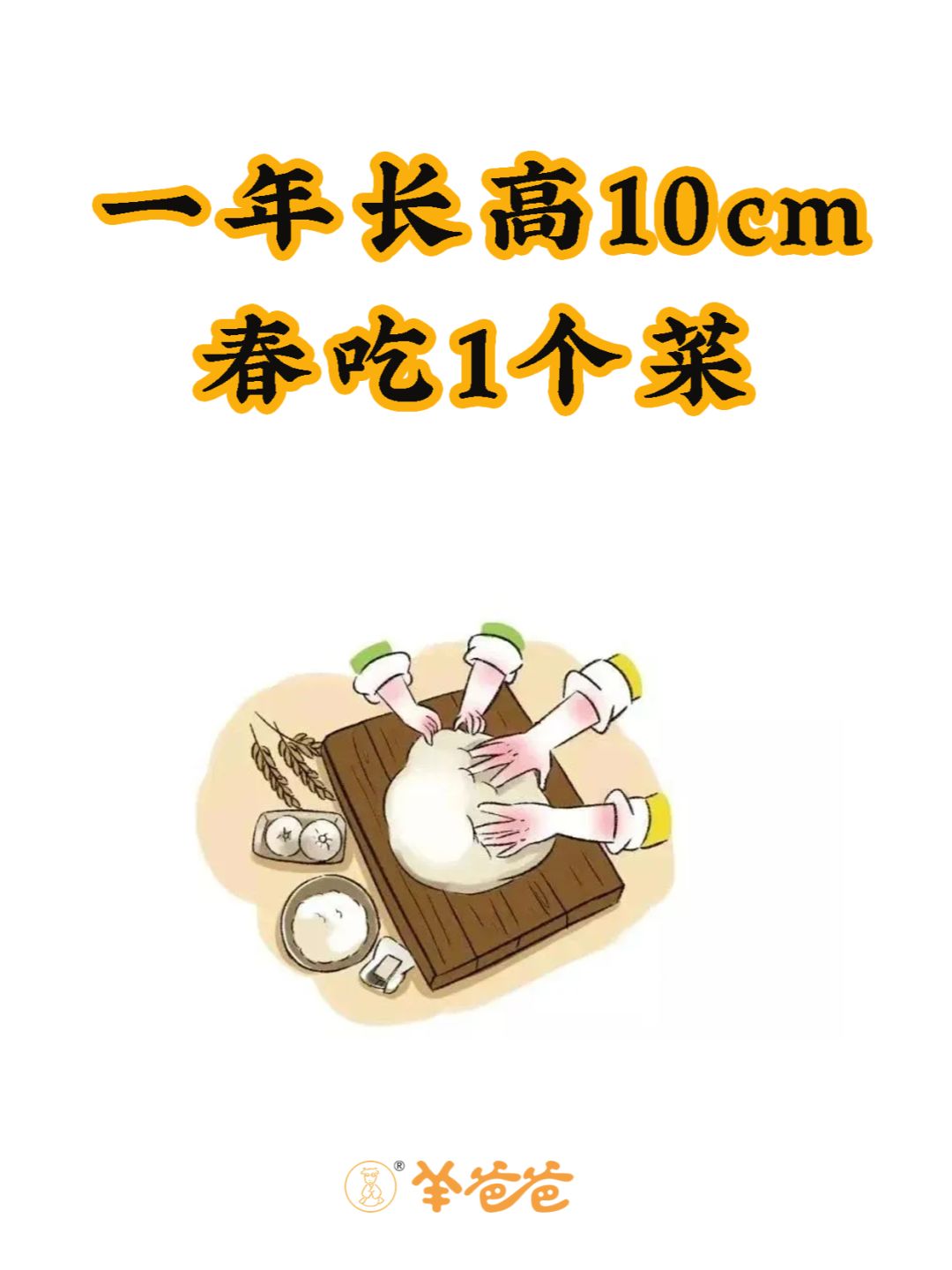 一年长高10cm
春吃1个菜

®羊爸爸